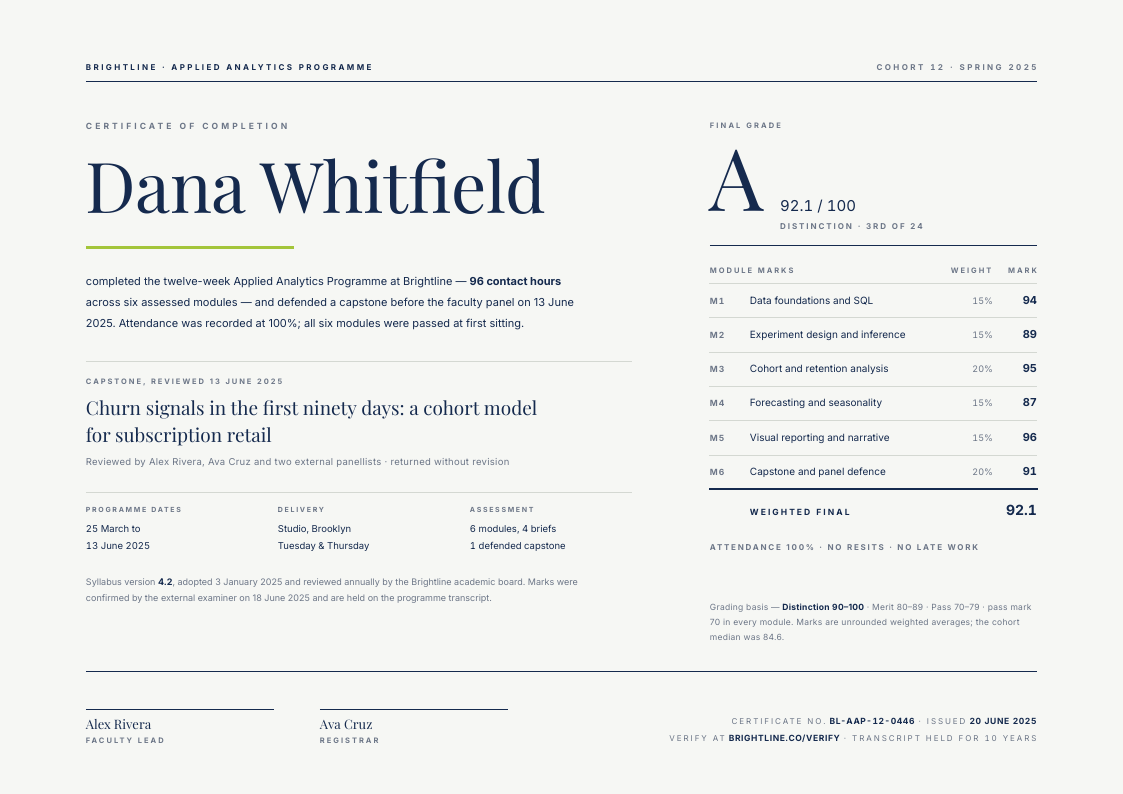 BRIGHTLINE · APPLIED ANALYTICS PROGRAMME

COHORT 12 · SPRING 2025

CERTIFICATE OF COMPLETION

Dana Whitfield

completed the twelve-week Applied Analytics Programme at Brightline — 96 contact hours across six assessed modules — and defended a capstone before the faculty panel on 13 June 2025. Attendance was recorded at 100%; all six modules were passed at first sitting.

CAPSTONE, REVIEWED 13 JUNE 2025

Churn signals in the first ninety days: a cohort model for subscription retail

Reviewed by Alex Rivera, Ava Cruz and two external panellists · returned without revision

PROGRAMME DATES
25 March to
13 June 2025

DELIVERY
Studio, Brooklyn
Tuesday & Thursday

ASSESSMENT
6 modules, 4 briefs
1 defended capstone

Syllabus version 4.2, adopted 3 January 2025 and reviewed annually by the Brightline academic board. Marks were confirmed by the external examiner on 18 June 2025 and are held on the programme transcript.

FINAL GRADE

A

92.1 / 100

DISTINCTION · 3RD OF 24

| MODULE MARKS | | WEIGHT | MARK |
|---|---|---|---|
| M1 | Data foundations and SQL | 15% | 94 |
| M2 | Experiment design and inference | 15% | 89 |
| M3 | Cohort and retention analysis | 20% | 95 |
| M4 | Forecasting and seasonality | 15% | 87 |
| M5 | Visual reporting and narrative | 15% | 96 |
| M6 | Capstone and panel defence | 20% | 91 |
| | WEIGHTED FINAL | | 92.1 |

ATTENDANCE 100% · NO RESITS · NO LATE WORK

Grading basis — Distinction 90–100 · Merit 80–89 · Pass 70–79 · pass mark 70 in every module. Marks are unrounded weighted averages; the cohort median was 84.6.

Alex Rivera
FACULTY LEAD

Ava Cruz
REGISTRAR

CERTIFICATE NO. BL-AAP-12-0446 · ISSUED 20 JUNE 2025
VERIFY AT BRIGHTLINE.CO/VERIFY · TRANSCRIPT HELD FOR 10 YEARS